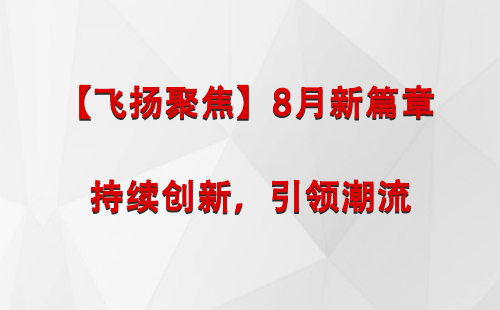 【飞扬聚焦】8月新篇章

持续创新，引领潮流